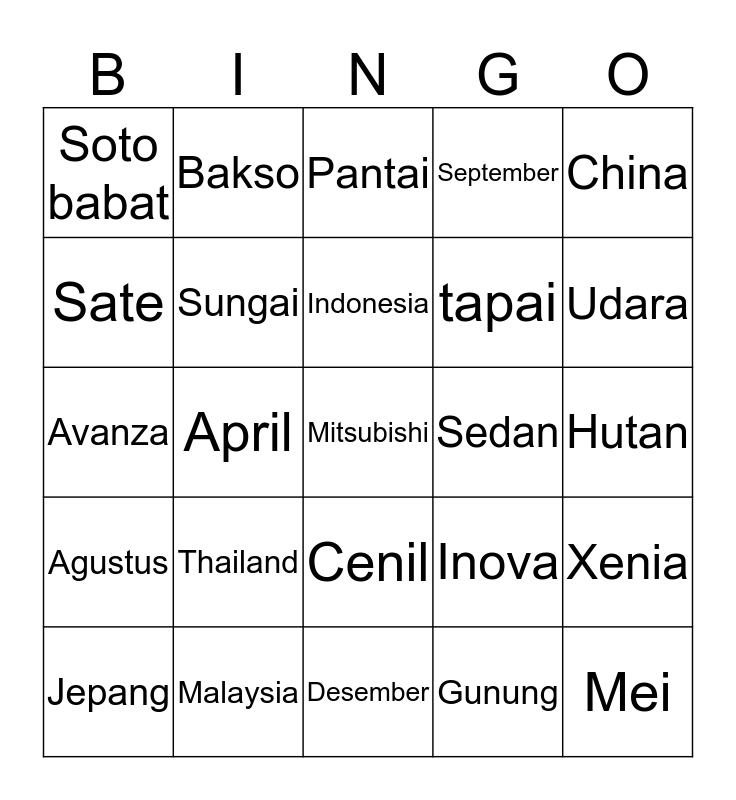 | B | I | N | G | O |
|---|---|---|---|---|
| Soto babat | Bakso | Pantai | September | China |
| Sate | Sungai | Indonesia | tapai | Udara |
| Avanza | April | Mitsubishi | Sedan | Hutan |
| Agustus | Thailand | Cenil | Inova | Xenia |
| Jepang | Malaysia | Desember | Gunung | Mei |